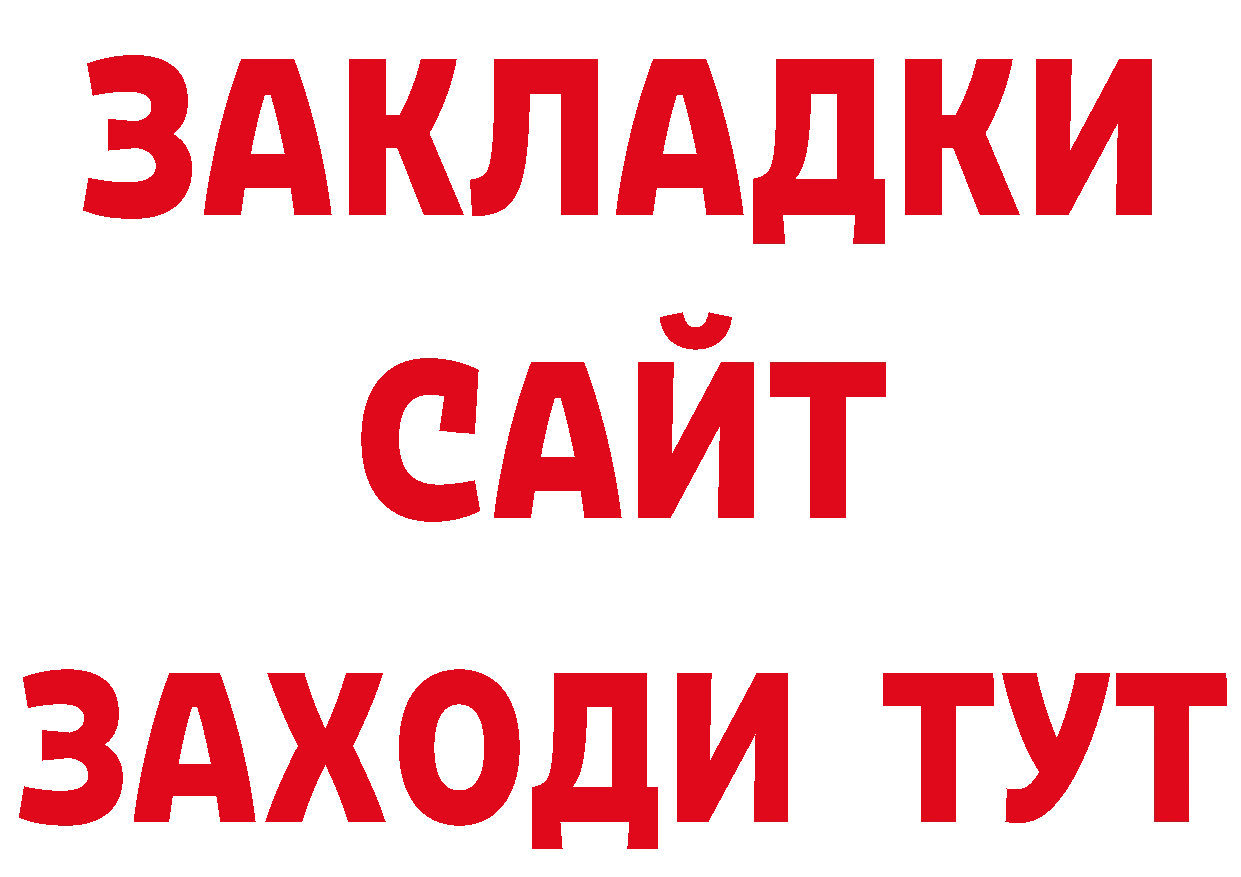 ЗАКЛАДКИ
САЙТ
ЗАХОДИ ТУТ